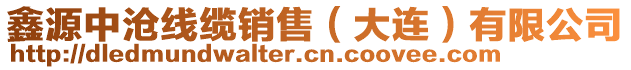 鑫源中沧线缆销售（大连）有限公司
http://dledmundwalter.cn.coovee.com